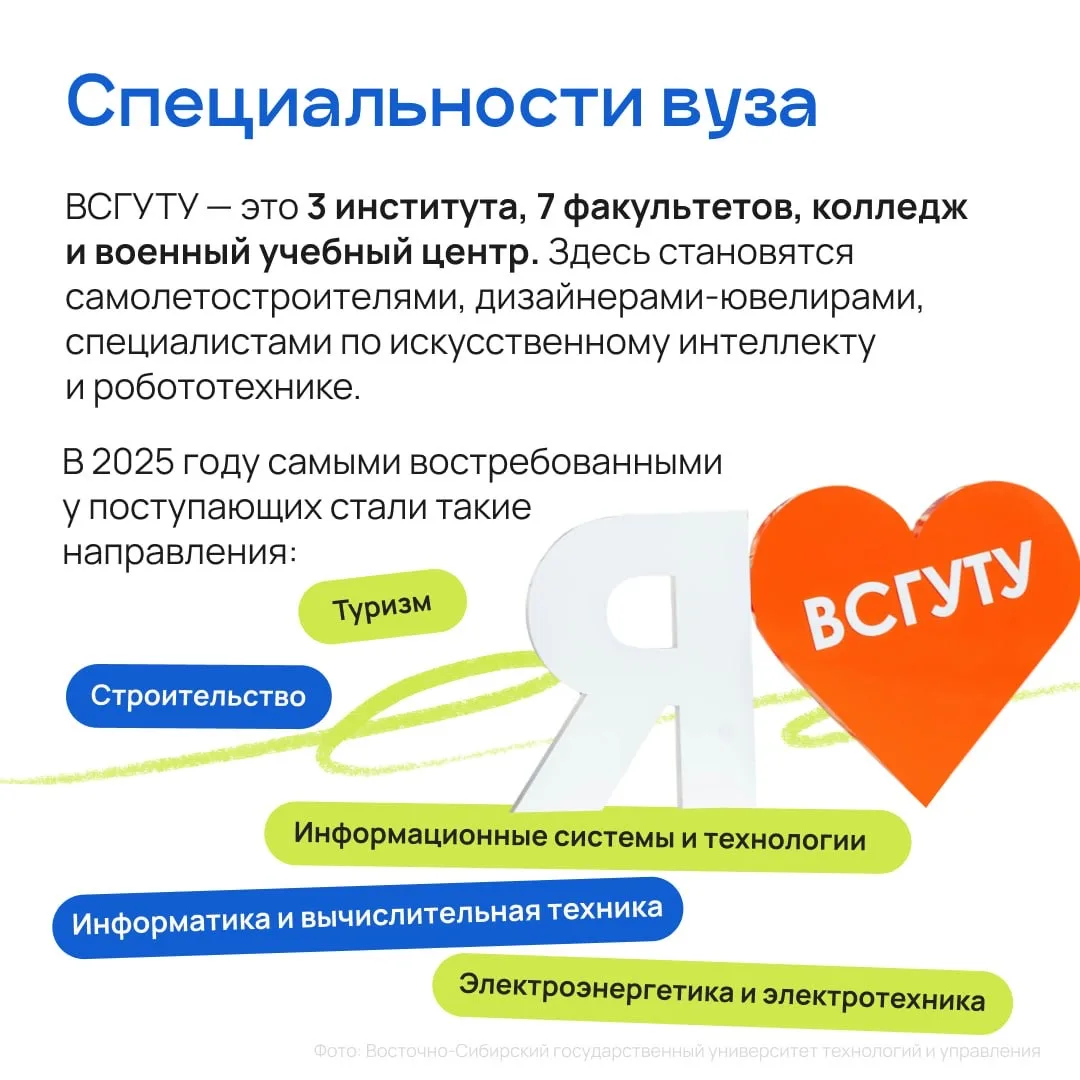 Специальности вуза

ВСГУТУ — это 3 института, 7 факультетов, колледж и военный учебный центр. Здесь становятся самолетостроителями, дизайнерами-ювелирами, специалистами по искусственному интеллекту и робототехнике.

В 2025 году самыми востребованными у поступающих стали такие направления:

Туризм

Строительство

Я

ВСГУТУ

Информационные системы и технологии

Информатика и вычислительная техника

Электроэнергетика и электротехника

Фото: Восточно-Сибирский государственный университет технологий и управления